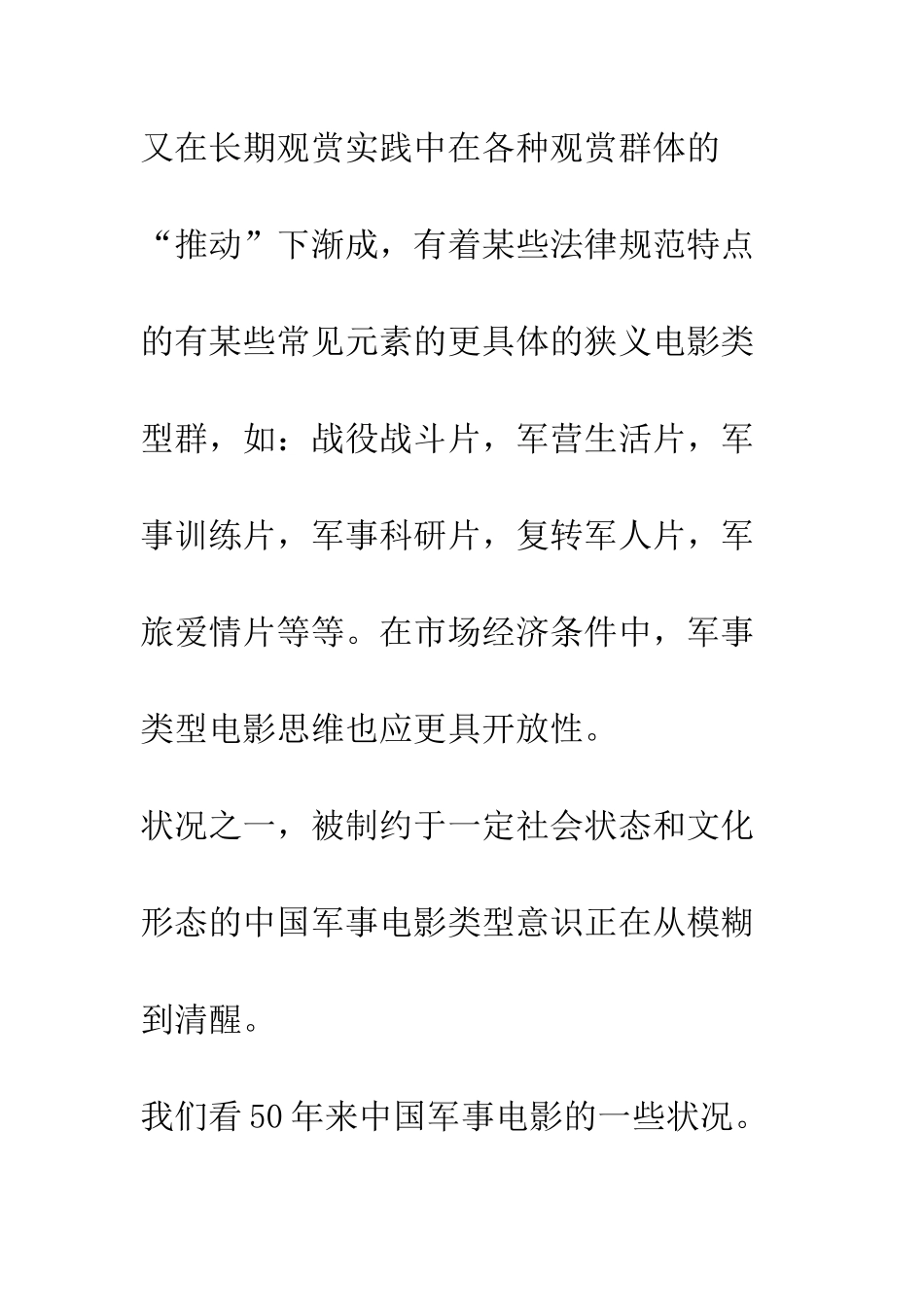 又在长期观赏实践中在各种观赏群体的“推动”下渐成，有着某些法律规范特点的有某些常见元素的更具体的狭义电影类型群，如：战役战斗片，军营生活片，军事训练片，军事科研片，复转军人片，军旅爱情片等等。在市场经济条件中，军事类型电影思维也应更具开放性。

状况之一，被制约于一定社会状态和文化形态的中国军事电影类型意识正在从模糊到清醒。

我们看50年来中国军事电影的一些状况。